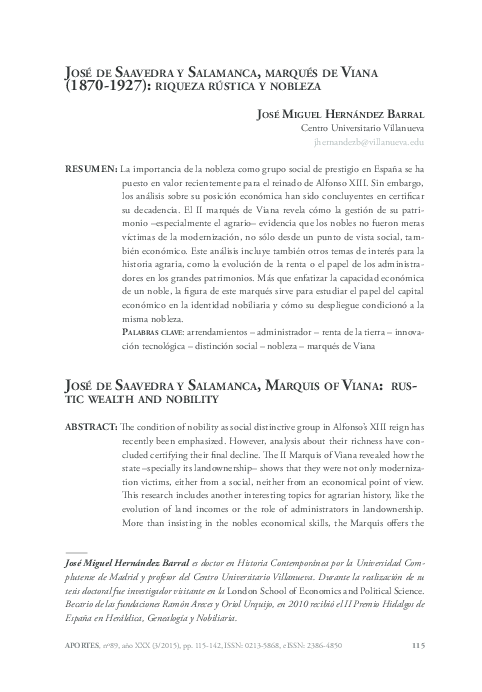 José de Saavedra y Salamanca, marqués de Viana (1870-1927): riqueza rústica y nobleza

José Miguel Hernández Barral
Centro Universitario Villanueva
jhernandezb@villanueva.edu

RESUMEN: La importancia de la nobleza como grupo social de prestigio en España se ha puesto en valor recientemente para el reinado de Alfonso XIII. Sin embargo, los análisis sobre su posición económica han sido concluyentes en certificar su decadencia. El II marqués de Viana revela cómo la gestión de su patrimonio –especialmente el agrario– evidencia que los nobles no fueron meras víctimas de la modernización, no sólo desde un punto de vista social, también económico. Este análisis incluye también otros temas de interés para la historia agraria, como la evolución de la renta o el papel de los administradores en los grandes patrimonios. Más que enfatizar la capacidad económica de un noble, la figura de este marqués sirve para estudiar el papel del capital económico en la identidad nobiliaria y cómo su despliegue condicionó a la misma nobleza.

Palabras clave: arrendamientos – administrador – renta de la tierra – innovación tecnológica – distinción social – nobleza – marqués de Viana

José de Saavedra y Salamanca, Marquis of Viana: rustic wealth and nobility

ABSTRACT: The condition of nobility as social distinctive group in Alfonso's XIII reign has recently been emphasized. However, analysis about their richness have concluded certifying their final decline. The II Marquis of Viana revealed how the state –specially its landownership– shows that they were not only modernization victims, either from a social, neither from an economical point of view. This research includes another interesting topics for agrarian history, like the evolution of land incomes or the role of administrators in landownership. More than insisting in the nobles economical skills, the Marquis offers the

José Miguel Hernández Barral es doctor en Historia Contemporánea por la Universidad Complutense de Madrid y profesor del Centro Universitario Villanueva. Durante la realización de su tesis doctoral fue investigador visitante en la London School of Economics and Political Science. Becario de las fundaciones Ramón Areces y Oriol Urquijo, en 2010 recibió el II Premio Hidalgos de España en Heráldica, Genealogía y Nobiliaria.

APORTES, nº89, año XXX (3/2015), pp. 115-142, ISSN: 0213-5868, eISSN: 2386-4850 115